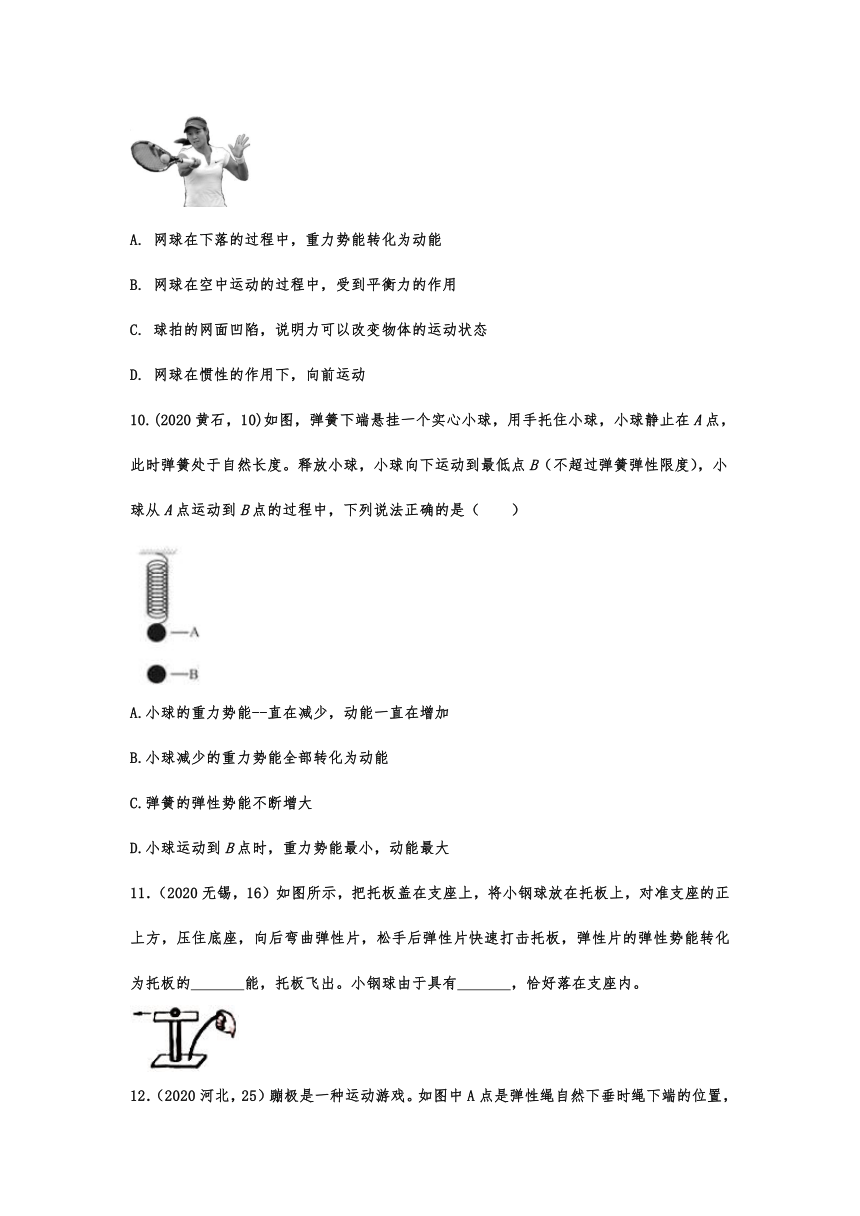 A. 网球在下落的过程中，重力势能转化为动能

B. 网球在空中运动的过程中，受到平衡力的作用

C. 球拍的网面凹陷，说明力可以改变物体的运动状态

D. 网球在惯性的作用下，向前运动

10.(2020 黄石，10)如图，弹簧下端悬挂一个实心小球，用手托住小球，小球静止在 $A$ 点，此时弹簧处于自然长度。释放小球，小球向下运动到最低点 $B$（不超过弹簧弹性限度），小球从 $A$ 点运动到 $B$ 点的过程中，下列说法正确的是（　　）

A

B

A.小球的重力势能--直在减少，动能一直在增加

B.小球减少的重力势能全部转化为动能

C.弹簧的弹性势能不断增大

D.小球运动到 $B$ 点时，重力势能最小，动能最大

11.（2020 无锡，16）如图所示，把托板盖在支座上，将小钢球放在托板上，对准支座的正上方，压住底座，向后弯曲弹性片，松手后弹性片快速打击托板，弹性片的弹性势能转化为托板的________能，托板飞出。小钢球由于具有________，恰好落在支座内。

12.（2020 河北，25）蹦极是一种运动游戏。如图中 A 点是弹性绳自然下垂时绳下端的位置，